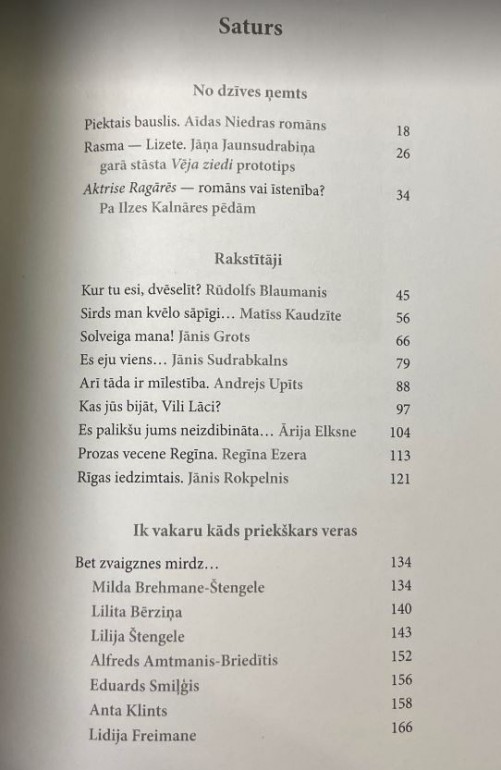 Saturs

No dzīves ņemts

Piektais bauslis. Aīdas Niedras romāns 18
Rasma — Lizete. Jāņa Jaunsudrabiņa garā stāsta Vēja ziedi prototips 26
Aktrise Ragārēs — romāns vai īstenība? Pa Ilzes Kalnāres pēdām 34

Rakstītāji

Kur tu esi, dvēselīt? Rūdolfs Blaumanis 45
Sirds man kvēlo sāpīgi… Matīss Kaudzīte 56
Solveiga mana! Jānis Grots 66
Es eju viens… Jānis Sudrabkalns 79
Arī tāda ir mīlestība. Andrejs Upīts 88
Kas jūs bijāt, Vili Lāci? 97
Es palikšu jums neizdibināta… Ārija Elksne 104
Prozas vecene Regīna. Regīna Ezera 113
Rīgas iedzimtais. Jānis Rokpelnis 121

Ik vakaru kāds priekškars veras

Bet zvaigznes mirdz… 134
Milda Brehmane-Štengele 134
Lilita Bērziņa 140
Lilija Štengele 143
Alfreds Amtmanis-Briedītis 152
Eduards Smiļģis 156
Anta Klints 158
Lidija Freimane 166